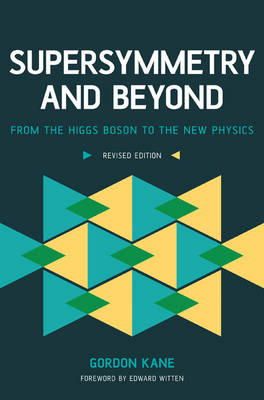 SUPERSYMMETRY AND BEYOND

FROM THE HIGGS BOSON TO THE NEW PHYSICS

REVISED EDITION

GORDON KANE

FOREWORD BY EDWARD WITTEN